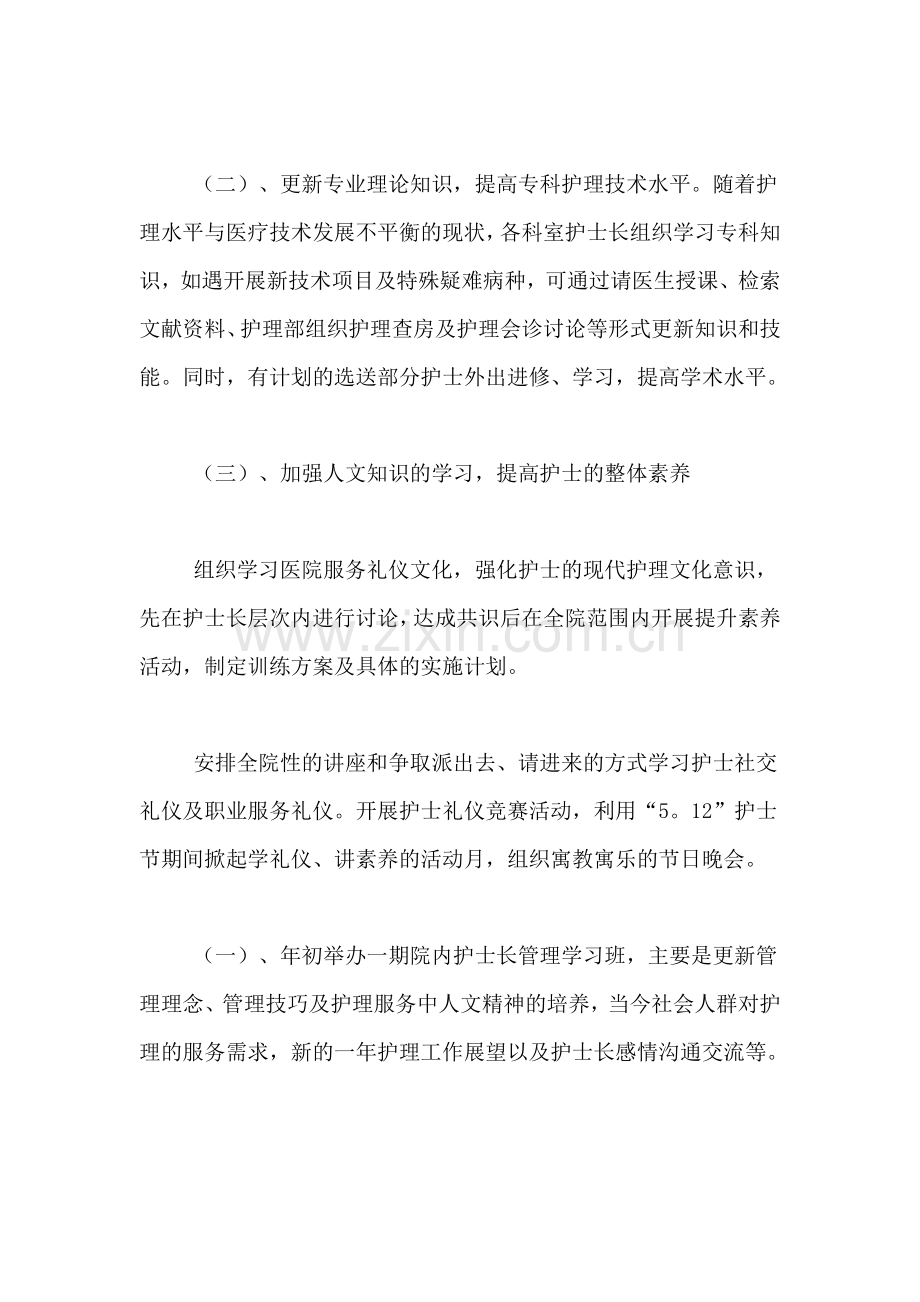 （二）、更新专业理论知识，提高专科护理技术水平。随着护理水平与医疗技术发展不平衡的现状，各科室护士长组织学习专科知识，如遇开展新技术项目及特殊疑难病种，可通过请医生授课、检索文献资料、护理部组织护理查房及护理会诊讨论等形式更新知识和技能。同时，有计划的选送部分护士外出进修、学习，提高学术水平。

（三）、加强人文知识的学习，提高护士的整体素养

组织学习医院服务礼仪文化，强化护士的现代护理文化意识，先在护士长层次内进行讨论，达成共识后在全院范围内开展提升素养活动，制定训练方案及具体的实施计划。

安排全院性的讲座和争取派出去、请进来的方式学习护士社交礼仪及职业服务礼仪。开展护士礼仪竞赛活动，利用“5。12”护士节期间掀起学礼仪、讲素养的活动月，组织寓教寓乐的节日晚会。

（一）、年初举办一期院内护士长管理学习班，主要是更新管理理念、管理技巧及护理服务中人文精神的培养，当今社会人群对护理的服务需求，新的一年护理工作展望以及护士长感情沟通交流等。

www.zixin.com.cn